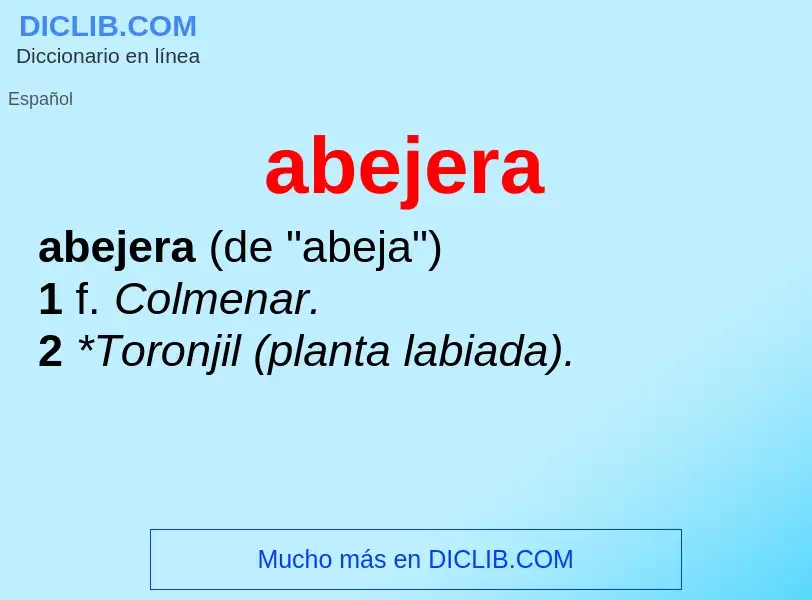 DICLIB.COM
Diccionario en línea

Español

abejera

abejera (de "abeja")
1 f. Colmenar.
2 *Toronjil (planta labiada).

Mucho más en DICLIB.COM